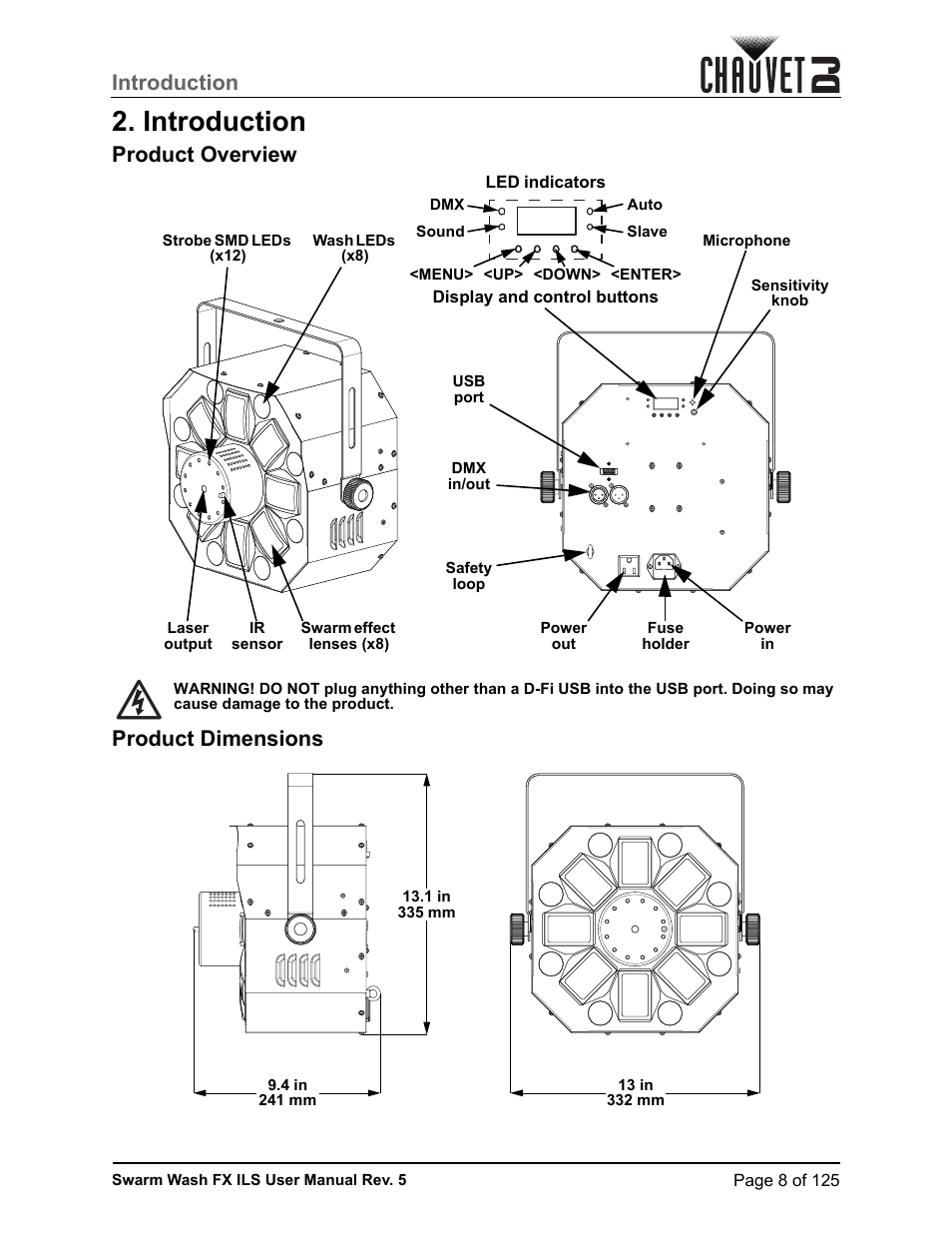 Introduction

CHAUVET DJ

2. Introduction

Product Overview

LED indicators

DMX

Auto

Sound

Slave

<MENU> <UP> <DOWN> <ENTER>

Display and control buttons

Strobe SMD LEDs (x12)

Wash LEDs (x8)

Microphone

Sensitivity knob

USB port

DMX in/out

Safety loop

Laser output

IR sensor

Swarm effect lenses (x8)

Power out

Fuse holder

Power in

WARNING! DO NOT plug anything other than a D-Fi USB into the USB port. Doing so may cause damage to the product.

Product Dimensions

13.1 in
335 mm

9.4 in
241 mm

13 in
332 mm

Swarm Wash FX ILS User Manual Rev. 5

Page 8 of 125